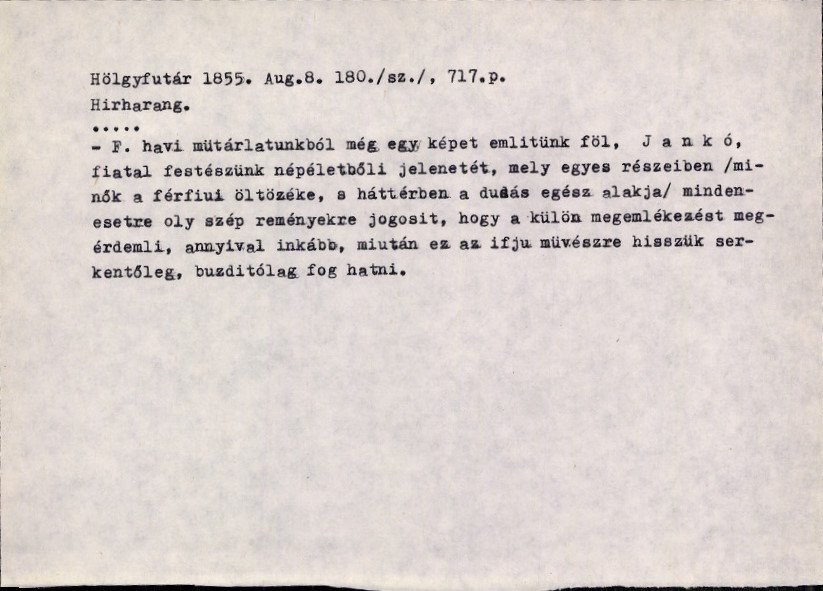 Hölgyfutár 1855. Aug.8. 180./sz./, 717.p.
Hirharang.
.....
- F. havi mütárlatunkból még egy képet emlitünk föl, J a n k ó, fiatal festészünk népéletbőli jelenetét, mely egyes részeiben /minők a férfiui öltözéke, s háttérben a dudás egész alakja/ mindenesetre oly szép reményekre jogosit, hogy a külön megemlékezést megérdemli, annyival inkább, miután ez az ifju müvészre hisszük serkentőleg, buzditólag fog hatni.